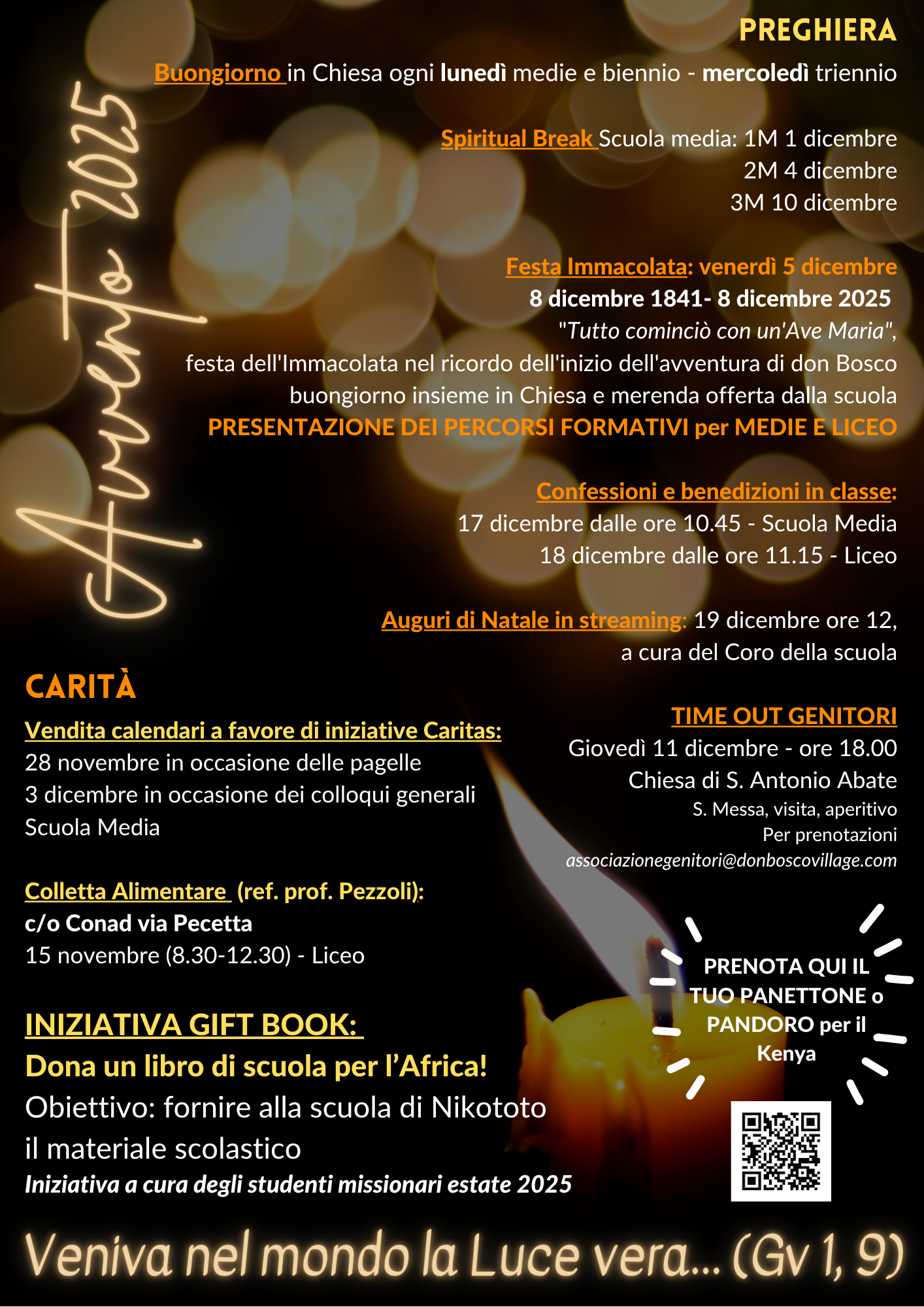 Avvento 2025

PREGHIERA

Buongiorno in Chiesa ogni lunedì medie e biennio - mercoledì triennio

Spiritual Break Scuola media: 1M 1 dicembre
2M 4 dicembre
3M 10 dicembre

Festa Immacolata: venerdì 5 dicembre
8 dicembre 1841- 8 dicembre 2025
"Tutto cominciò con un'Ave Maria",
festa dell'Immacolata nel ricordo dell'inizio dell'avventura di don Bosco
buongiorno insieme in Chiesa e merenda offerta dalla scuola
PRESENTAZIONE DEI PERCORSI FORMATIVI per MEDIE E LICEO

Confessioni e benedizioni in classe:
17 dicembre dalle ore 10.45 - Scuola Media
18 dicembre dalle ore 11.15 - Liceo

Auguri di Natale in streaming: 19 dicembre ore 12,
a cura del Coro della scuola

CARITÀ

Vendita calendari a favore di iniziative Caritas:
28 novembre in occasione delle pagelle
3 dicembre in occasione dei colloqui generali
Scuola Media

Colletta Alimentare (ref. prof. Pezzoli):
c/o Conad via Pecetta
15 novembre (8.30-12.30) - Liceo

INIZIATIVA GIFT BOOK:
Dona un libro di scuola per l'Africa!
Obiettivo: fornire alla scuola di Nikototo il materiale scolastico
Iniziativa a cura degli studenti missionari estate 2025

TIME OUT GENITORI
Giovedì 11 dicembre - ore 18.00
Chiesa di S. Antonio Abate
S. Messa, visita, aperitivo
Per prenotazioni
associazionegenitori@donboscovillage.com

PRENOTA QUI IL TUO PANETTONE o PANDORO per il Kenya

Veniva nel mondo la Luce vera... (Gv 1, 9)